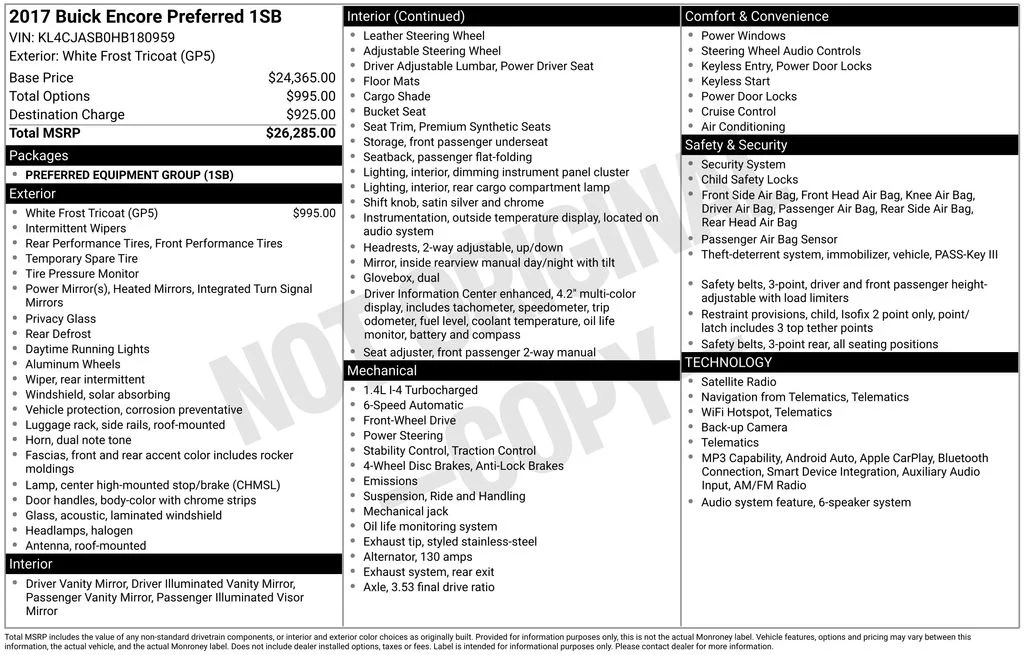 2017 Buick Encore Preferred 1SB
VIN: KL4CJASB0HB180959
Exterior: White Frost Tricoat (GP5)

| | |
|---|---|
| Base Price | $24,365.00 |
| Total Options | $995.00 |
| Destination Charge | $925.00 |
| Total MSRP | $26,285.00 |

Packages
- PREFERRED EQUIPMENT GROUP (1SB)

Exterior
- White Frost Tricoat (GP5) $995.00
- Intermittent Wipers
- Rear Performance Tires, Front Performance Tires
- Temporary Spare Tire
- Tire Pressure Monitor
- Power Mirror(s), Heated Mirrors, Integrated Turn Signal Mirrors
- Privacy Glass
- Rear Defrost
- Daytime Running Lights
- Aluminum Wheels
- Wiper, rear intermittent
- Windshield, solar absorbing
- Vehicle protection, corrosion preventative
- Luggage rack, side rails, roof-mounted
- Horn, dual note tone
- Fascias, front and rear accent color includes rocker moldings
- Lamp, center high-mounted stop/brake (CHMSL)
- Door handles, body-color with chrome strips
- Glass, acoustic, laminated windshield
- Headlamps, halogen
- Antenna, roof-mounted

Interior
- Driver Vanity Mirror, Driver Illuminated Vanity Mirror, Passenger Vanity Mirror, Passenger Illuminated Visor Mirror

Interior (Continued)
- Leather Steering Wheel
- Adjustable Steering Wheel
- Driver Adjustable Lumbar, Power Driver Seat
- Floor Mats
- Cargo Shade
- Bucket Seat
- Seat Trim, Premium Synthetic Seats
- Storage, front passenger underseat
- Seatback, passenger flat-folding
- Lighting, interior, dimming instrument panel cluster
- Lighting, interior, rear cargo compartment lamp
- Shift knob, satin silver and chrome
- Instrumentation, outside temperature display, located on audio system
- Headrests, 2-way adjustable, up/down
- Mirror, inside rearview manual day/night with tilt
- Glovebox, dual
- Driver Information Center enhanced, 4.2" multi-color display, includes tachometer, speedometer, trip odometer, fuel level, coolant temperature, oil life monitor, battery and compass
- Seat adjuster, front passenger 2-way manual

Mechanical
- 1.4L I-4 Turbocharged
- 6-Speed Automatic
- Front-Wheel Drive
- Power Steering
- Stability Control, Traction Control
- 4-Wheel Disc Brakes, Anti-Lock Brakes
- Emissions
- Suspension, Ride and Handling
- Mechanical jack
- Oil life monitoring system
- Exhaust tip, styled stainless-steel
- Alternator, 130 amps
- Exhaust system, rear exit
- Axle, 3.53 final drive ratio

Comfort & Convenience
- Power Windows
- Steering Wheel Audio Controls
- Keyless Entry, Power Door Locks
- Keyless Start
- Power Door Locks
- Cruise Control
- Air Conditioning

Safety & Security
- Security System
- Child Safety Locks
- Front Side Air Bag, Front Head Air Bag, Knee Air Bag, Driver Air Bag, Passenger Air Bag, Rear Side Air Bag, Rear Head Air Bag
- Passenger Air Bag Sensor
- Theft-deterrent system, immobilizer, vehicle, PASS-Key III
- Safety belts, 3-point, driver and front passenger height-adjustable with load limiters
- Restraint provisions, child, Isofix 2 point only, point/latch includes 3 top tether points
- Safety belts, 3-point rear, all seating positions

TECHNOLOGY
- Satellite Radio
- Navigation from Telematics, Telematics
- WiFi Hotspot, Telematics
- Back-up Camera
- Telematics
- MP3 Capability, Android Auto, Apple CarPlay, Bluetooth Connection, Smart Device Integration, Auxiliary Audio Input, AM/FM Radio
- Audio system feature, 6-speaker system

NOT ORIGINAL COPY

Total MSRP includes the value of any non-standard drivetrain components, or interior and exterior color choices as originally built. Provided for information purposes only, this is not the actual Monroney label. Vehicle features, options and pricing may vary between this information, the actual vehicle, and the actual Monroney label. Does not include dealer installed options, taxes or fees. Label is intended for informational purposes only. Please contact dealer for more information.